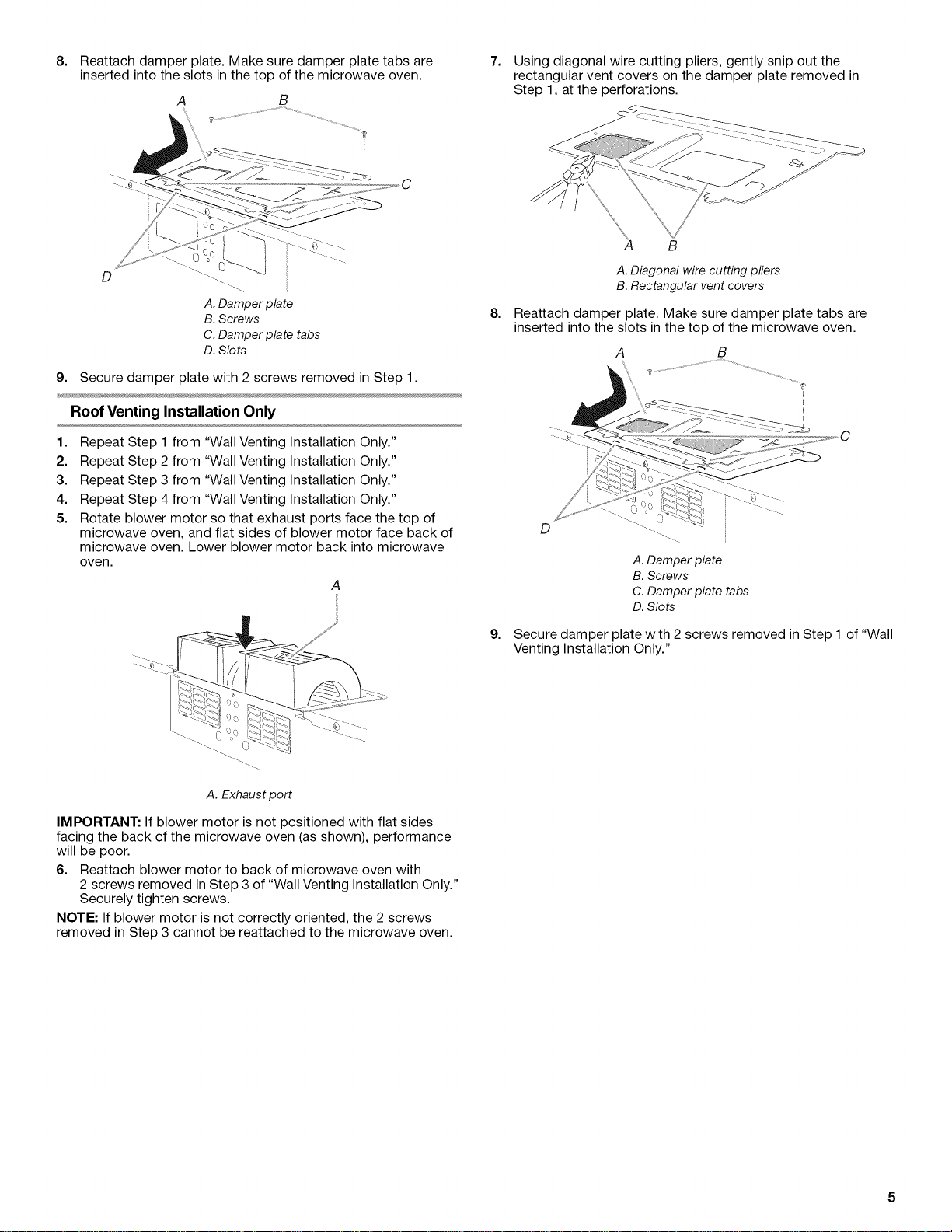 8. Reattach damper plate. Make sure damper plate tabs are inserted into the slots in the top of the microwave oven.

A B C D

A. Damper plate
B. Screws
C. Damper plate tabs
D. Slots

9. Secure damper plate with 2 screws removed in Step 1.

Roof Venting Installation Only

1. Repeat Step 1 from "Wall Venting Installation Only."
2. Repeat Step 2 from "Wall Venting Installation Only."
3. Repeat Step 3 from "Wall Venting Installation Only."
4. Repeat Step 4 from "Wall Venting Installation Only."
5. Rotate blower motor so that exhaust ports face the top of microwave oven, and flat sides of blower motor face back of microwave oven. Lower blower motor back into microwave oven.

A

A. Exhaust port

IMPORTANT: If blower motor is not positioned with flat sides facing the back of the microwave oven (as shown), performance will be poor.

6. Reattach blower motor to back of microwave oven with 2 screws removed in Step 3 of "Wall Venting Installation Only." Securely tighten screws.

NOTE: If blower motor is not correctly oriented, the 2 screws removed in Step 3 cannot be reattached to the microwave oven.

7. Using diagonal wire cutting pliers, gently snip out the rectangular vent covers on the damper plate removed in Step 1, at the perforations.

A B

A. Diagonal wire cutting pliers
B. Rectangular vent covers

8. Reattach damper plate. Make sure damper plate tabs are inserted into the slots in the top of the microwave oven.

A B C D

A. Damper plate
B. Screws
C. Damper plate tabs
D. Slots

9. Secure damper plate with 2 screws removed in Step 1 of "Wall Venting Installation Only."

5